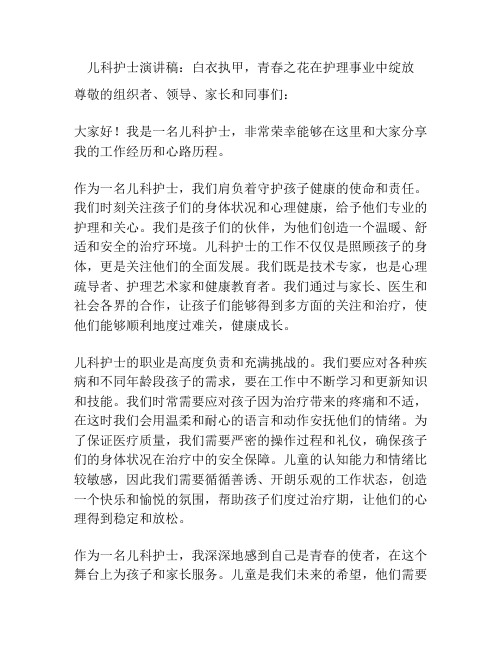 儿科护士演讲稿：白衣执甲，青春之花在护理事业中绽放

尊敬的组织者、领导、家长和同事们：

大家好！我是一名儿科护士，非常荣幸能够在这里和大家分享我的工作经历和心路历程。

作为一名儿科护士，我们肩负着守护孩子健康的使命和责任。我们时刻关注孩子们的身体状况和心理健康，给予他们专业的护理和关心。我们是孩子们的伙伴，为他们创造一个温暖、舒适和安全的治疗环境。儿科护士的工作不仅仅是照顾孩子的身体，更是关注他们的全面发展。我们既是技术专家，也是心理疏导者、护理艺术家和健康教育者。我们通过与家长、医生和社会各界的合作，让孩子们能够得到多方面的关注和治疗，使他们能够顺利地度过难关，健康成长。

儿科护士的职业是高度负责和充满挑战的。我们要应对各种疾病和不同年龄段孩子的需求，要在工作中不断学习和更新知识和技能。我们时常需要应对孩子因为治疗带来的疼痛和不适，在这时我们会用温柔和耐心的语言和动作安抚他们的情绪。为了保证医疗质量，我们需要严密的操作过程和礼仪，确保孩子们的身体状况在治疗中的安全保障。儿童的认知能力和情绪比较敏感，因此我们需要循循善诱、开朗乐观的工作状态，创造一个快乐和愉悦的氛围，帮助孩子们度过治疗期，让他们的心理得到稳定和放松。

作为一名儿科护士，我深深地感到自己是青春的使者，在这个舞台上为孩子和家长服务。儿童是我们未来的希望，他们需要